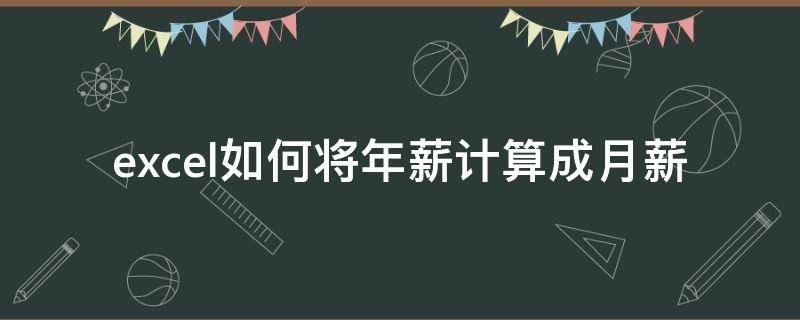 excel如何将年薪计算成月薪